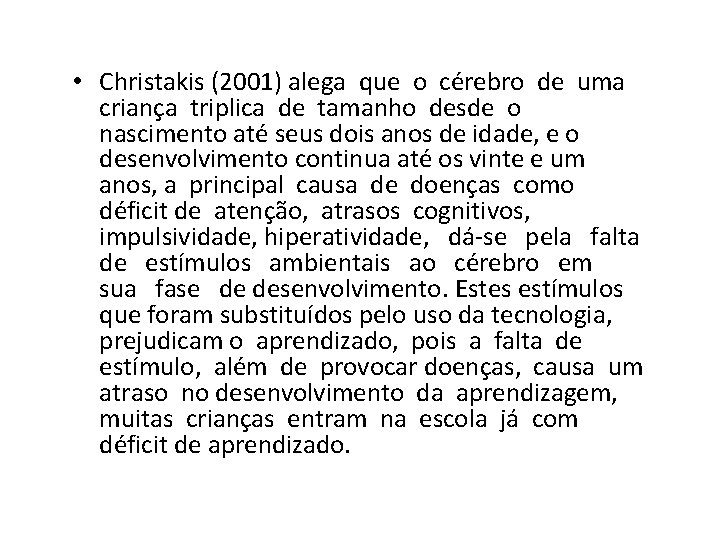 • Christakis (2001) alega que o cérebro de uma criança triplica de tamanho desde o nascimento até seus dois anos de idade, e o desenvolvimento continua até os vinte e um anos, a principal causa de doenças como déficit de atenção, atrasos cognitivos, impulsividade, hiperatividade, dá-se pela falta de estímulos ambientais ao cérebro em sua fase de desenvolvimento. Estes estímulos que foram substituídos pelo uso da tecnologia, prejudicam o aprendizado, pois a falta de estímulo, além de provocar doenças, causa um atraso no desenvolvimento da aprendizagem, muitas crianças entram na escola já com déficit de aprendizado.